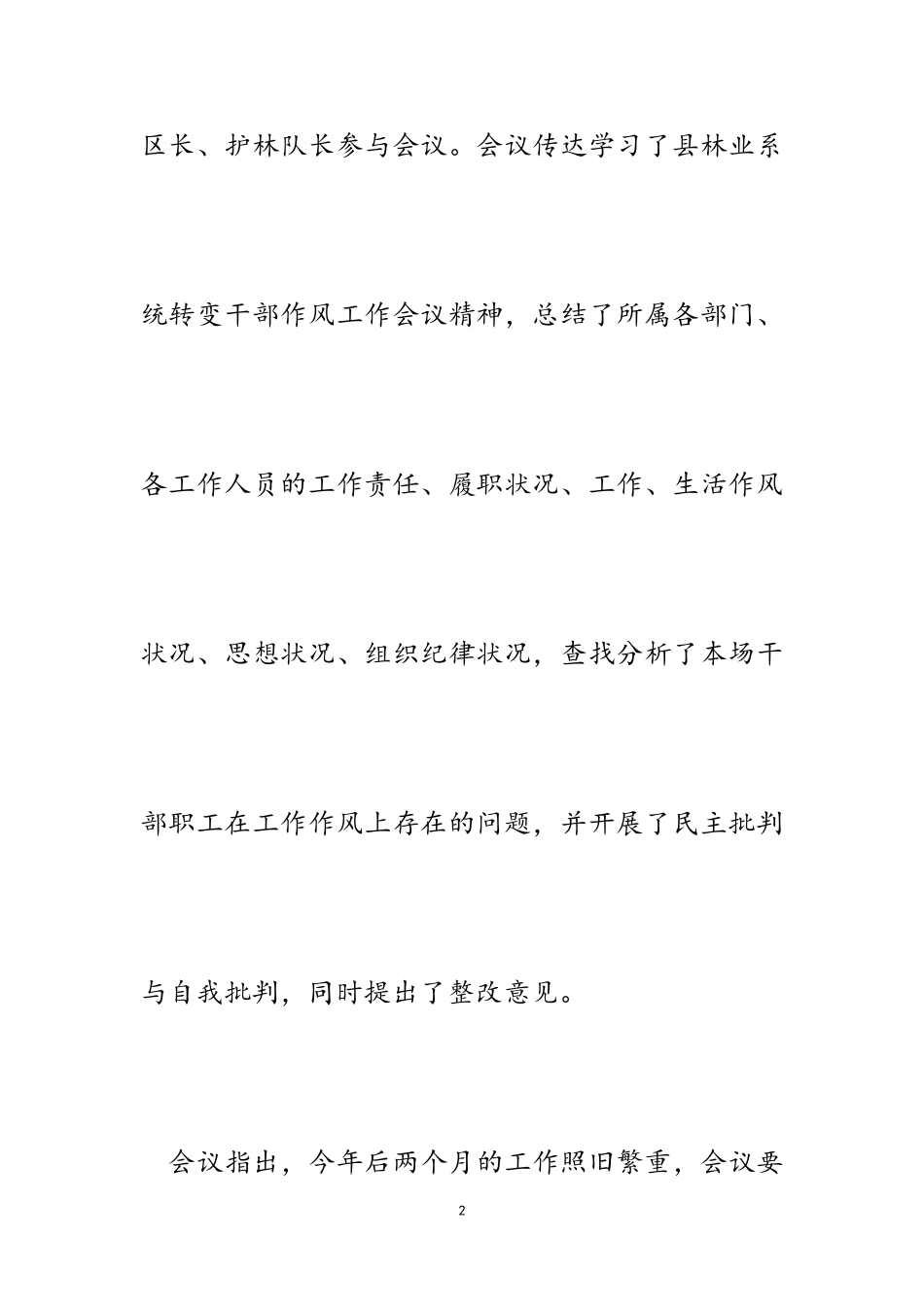 区长、护林队长参与会议。会议传达学习了县林业系统转变干部作风工作会议精神，总结了所属各部门、各工作人员的工作责任、履职状况、工作、生活作风状况、思想状况、组织纪律状况，查找分析了本场干部职工在工作作风上存在的问题，并开展了民主批判与自我批判，同时提出了整改意见。

会议指出，今年后两个月的工作照旧繁重，会议要

2